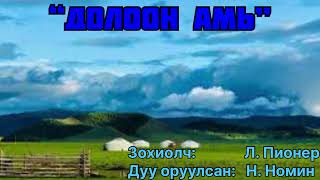 "ДОЛООН АМЬ"

Зохиолч: Л. Пионер
Дуу оруулсан: Н. Номин